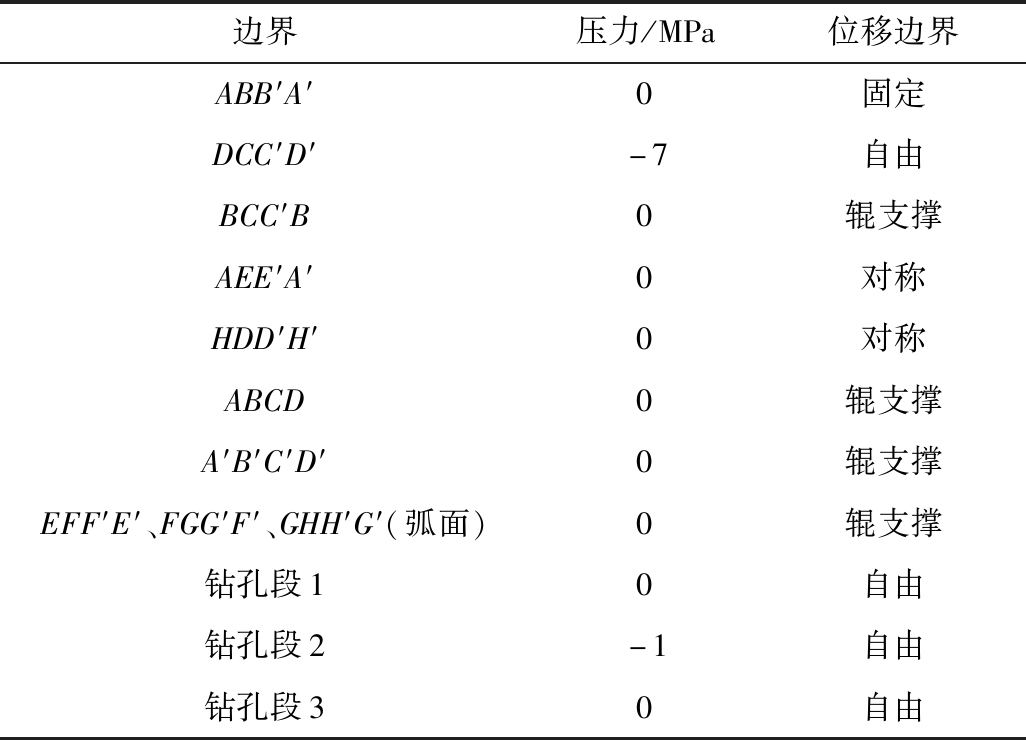 | 边界 | 压力/MPa | 位移边界 |
|---|---|---|
| $ABB'A'$ | 0 | 固定 |
| $DCC'D'$ | $-7$ | 自由 |
| $BCC'B$ | 0 | 辊支撑 |
| $AEE'A'$ | 0 | 对称 |
| $HDD'H'$ | 0 | 对称 |
| $ABCD$ | 0 | 辊支撑 |
| $A'B'C'D'$ | 0 | 辊支撑 |
| $EFF'E'$、$FGG'F'$、$GHH'G'$（弧面） | 0 | 辊支撑 |
| 钻孔段 1 | 0 | 自由 |
| 钻孔段 2 | $-1$ | 自由 |
| 钻孔段 3 | 0 | 自由 |